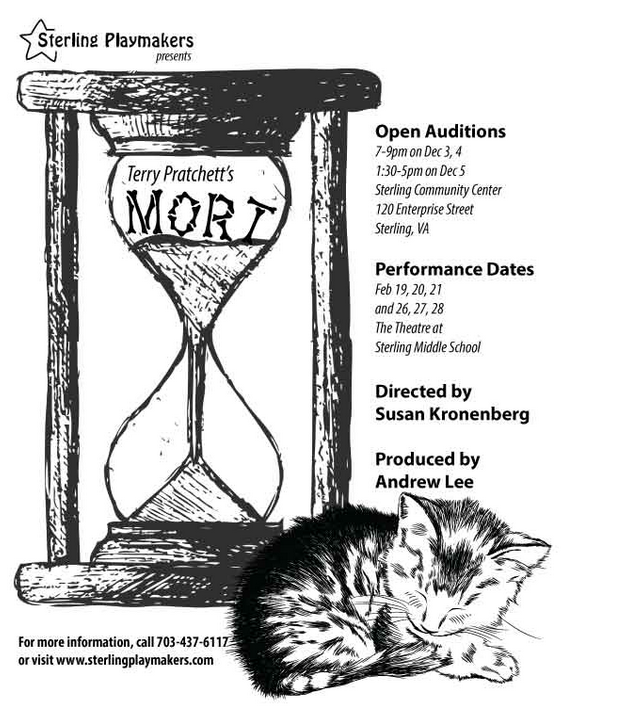 Sterling Playmakers
presents

Terry Pratchett's
MORT

Open Auditions
7-9pm on Dec 3, 4
1:30-5pm on Dec 5
Sterling Community Center
120 Enterprise Street
Sterling, VA

Performance Dates
Feb 19, 20, 21
and 26, 27, 28
The Theatre at
Sterling Middle School

Directed by
Susan Kronenberg

Produced by
Andrew Lee

For more information, call 703-437-6117
or visit www.sterlingplaymakers.com